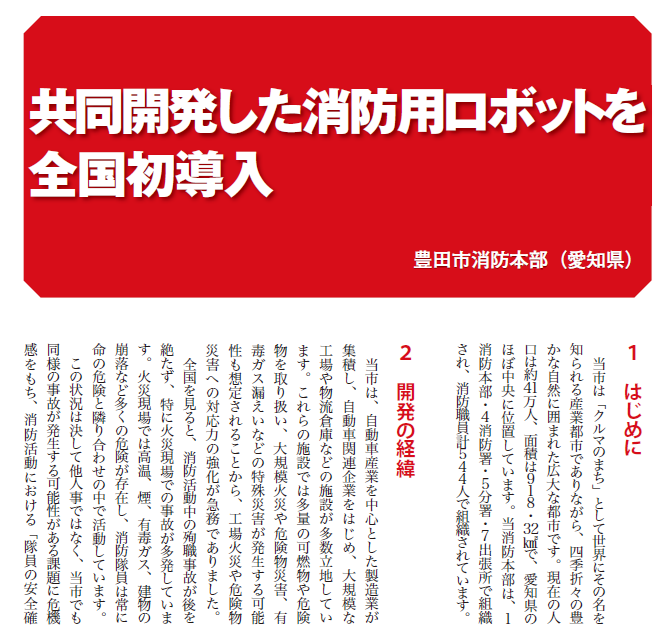 共同開発した消防用ロボットを全国初導入

豊田市消防本部（愛知県）

1　はじめに

当市は「クルマのまち」として世界にその名を知られる産業都市でありながら、四季折々の豊かな自然に囲まれた広大な都市です。現在の人口は約41万人、面積は918・32㎢で、愛知県のほぼ中央に位置しています。当消防本部は、1消防本部・4消防署・5分署・7出張所で組織され、消防職員計544人で組織されています。

2　開発の経緯

当市は、自動車産業を中心とした製造業が集積し、自動車関連企業をはじめ、大規模な工場や物流倉庫などの施設が多数立地しています。これらの施設では多量の可燃物や危険物を取り扱い、大規模火災や危険物災害、有毒ガス漏えいなどの特殊災害が発生する可能性も想定されることから、工場火災や危険物災害への対応力の強化が急務でありました。

全国を見ると、消防活動中の殉職事故が後を絶たず、特に火災現場での事故が多発しています。火災現場では高温、煙、有毒ガス、建物の崩落など多くの危険が存在し、消防隊員は常に命の危険と隣り合わせの中で活動しています。

この状況は決して他人事ではなく、当市でも同様の事故が発生する可能性がある課題に危機感をもち、消防活動における「隊員の安全確